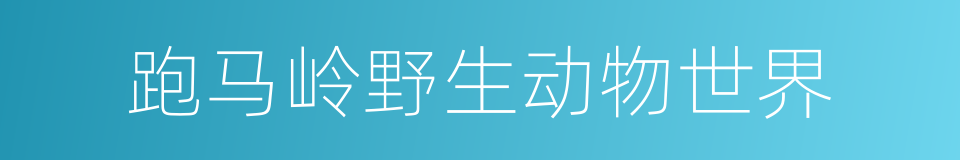 跑马岭野生动物世界